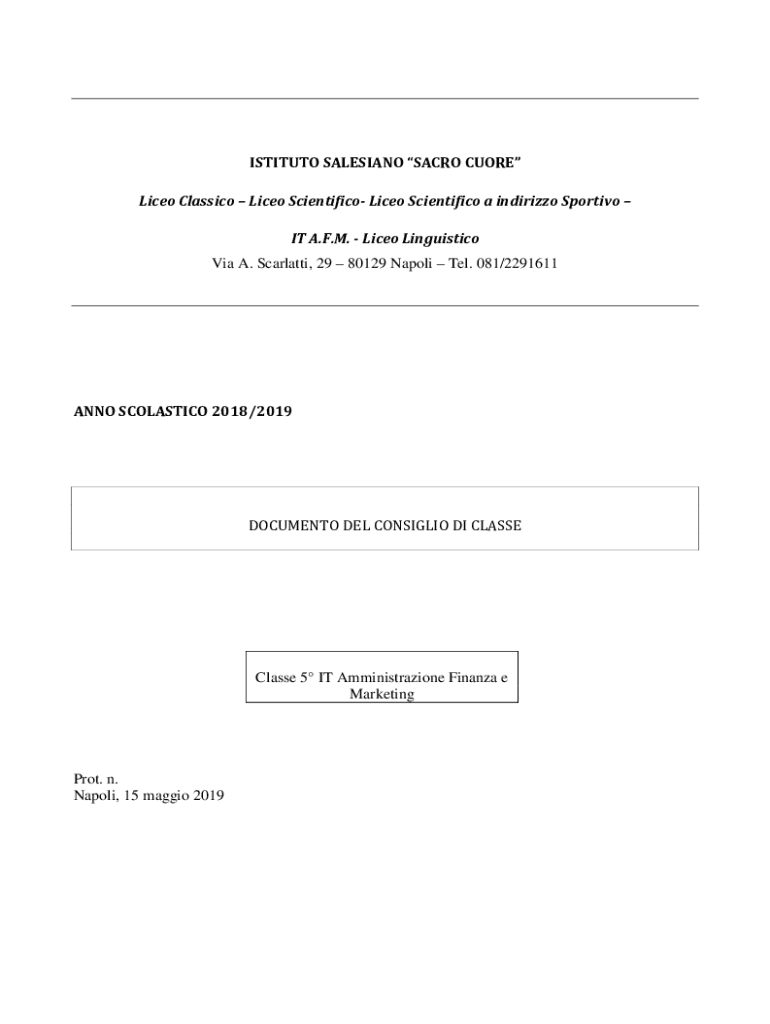 ISTITUTO SALESIANO “SACRO CUORE”

Liceo Classico – Liceo Scientifico- Liceo Scientifico a indirizzo Sportivo –

IT A.F.M. - Liceo Linguistico

Via A. Scarlatti, 29 – 80129 Napoli – Tel. 081/2291611

ANNO SCOLASTICO 2018/2019

DOCUMENTO DEL CONSIGLIO DI CLASSE

Classe 5° IT Amministrazione Finanza e Marketing

Prot. n.
Napoli, 15 maggio 2019